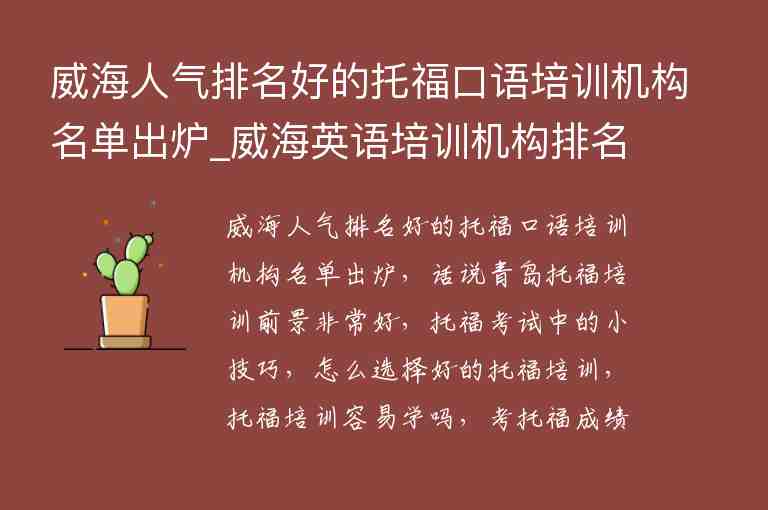 威海人气排名好的托福口语培训机构名单出炉_威海英语培训机构排名

威海人气排名好的托福口语培训机构名单出炉，话说青岛托福培训前景非常好，托福考试中的小技巧，怎么选择好的托福培训，托福培训容易学吗，考托福成绩